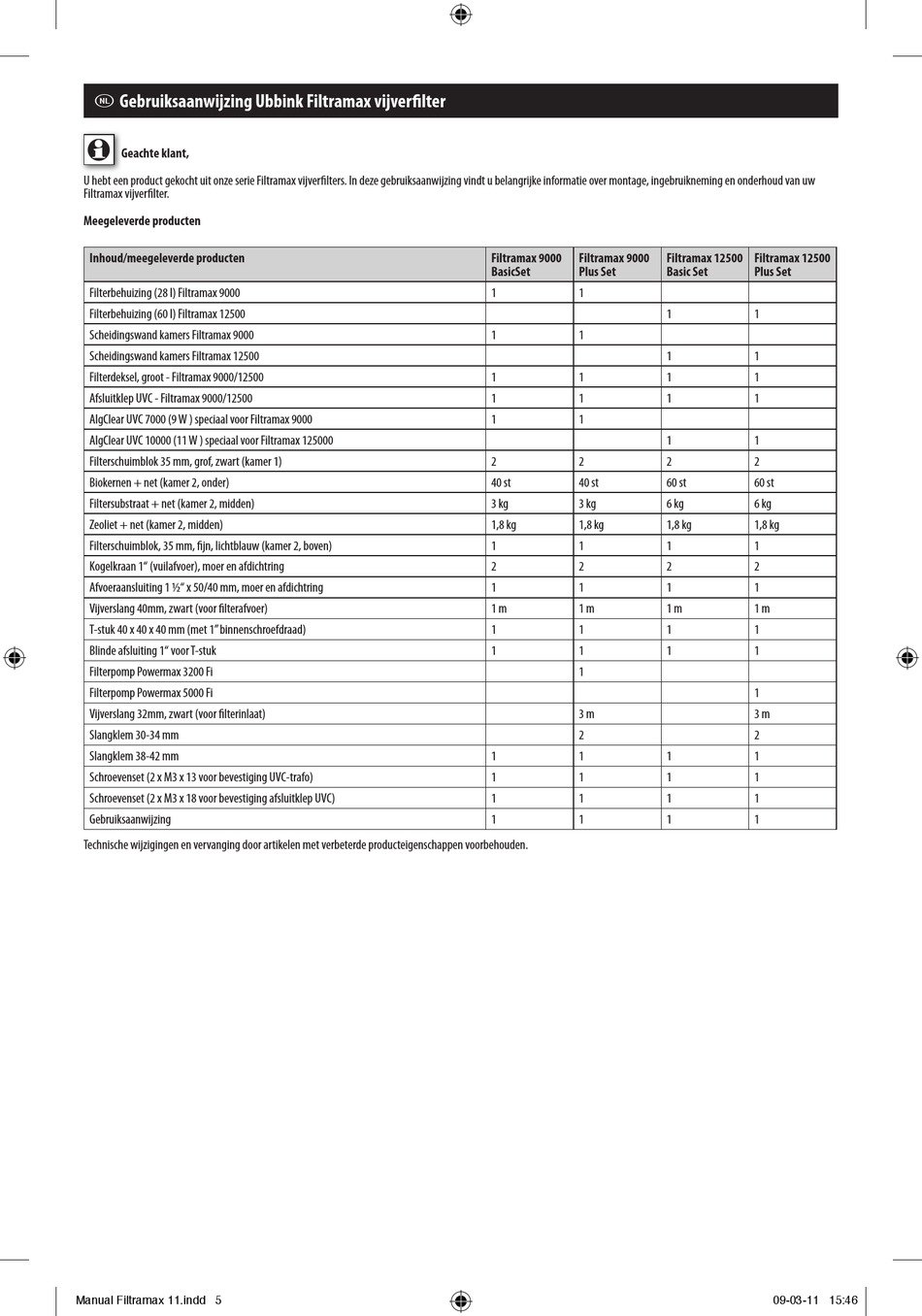 NL Gebruiksaanwijzing Ubbink Filtramax vijverfilter

Geachte klant,

U hebt een product gekocht uit onze serie Filtramax vijverfilters. In deze gebruiksaanwijzing vindt u belangrijke informatie over montage, ingebruikneming en onderhoud van uw Filtramax vijverfilter.

Meegeleverde producten

| Inhoud/meegeleverde producten | Filtramax 9000 BasicSet | Filtramax 9000 Plus Set | Filtramax 12500 Basic Set | Filtramax 12500 Plus Set |
|---|---|---|---|---|
| Filterbehuizing (28 l) Filtramax 9000 | 1 | 1 | | |
| Filterbehuizing (60 l) Filtramax 12500 | | | 1 | 1 |
| Scheidingswand kamers Filtramax 9000 | 1 | 1 | | |
| Scheidingswand kamers Filtramax 12500 | | | 1 | 1 |
| Filterdeksel, groot - Filtramax 9000/12500 | 1 | 1 | 1 | 1 |
| Afsluitklep UVC - Filtramax 9000/12500 | 1 | 1 | 1 | 1 |
| AlgClear UVC 7000 (9 W ) speciaal voor Filtramax 9000 | 1 | 1 | | |
| AlgClear UVC 10000 (11 W ) speciaal voor Filtramax 125000 | | | 1 | 1 |
| Filterschuimblok 35 mm, grof, zwart (kamer 1) | 2 | 2 | 2 | 2 |
| Biokernen + net (kamer 2, onder) | 40 st | 40 st | 60 st | 60 st |
| Filtersubstraat + net (kamer 2, midden) | 3 kg | 3 kg | 6 kg | 6 kg |
| Zeoliet + net (kamer 2, midden) | 1,8 kg | 1,8 kg | 1,8 kg | 1,8 kg |
| Filterschuimblok, 35 mm, fijn, lichtblauw (kamer 2, boven) | 1 | 1 | 1 | 1 |
| Kogelkraan 1“ (vuilafvoer), moer en afdichtring | 2 | 2 | 2 | 2 |
| Afvoeraansluiting 1 ½“ x 50/40 mm, moer en afdichtring | 1 | 1 | 1 | 1 |
| Vijverslang 40mm, zwart (voor filterafvoer) | 1 m | 1 m | 1 m | 1 m |
| T-stuk 40 x 40 x 40 mm (met 1“ binnenschroefdraad) | 1 | 1 | 1 | 1 |
| Blinde afsluiting 1“ voor T-stuk | 1 | 1 | 1 | 1 |
| Filterpomp Powermax 3200 Fi | | 1 | | |
| Filterpomp Powermax 5000 Fi | | | | 1 |
| Vijverslang 32mm, zwart (voor filterinlaat) | | 3 m | | 3 m |
| Slangklem 30-34 mm | | 2 | | 2 |
| Slangklem 38-42 mm | 1 | 1 | 1 | 1 |
| Schroevenset (2 x M3 x 13 voor bevestiging UVC-trafo) | 1 | 1 | 1 | 1 |
| Schroevenset (2 x M3 x 18 voor bevestiging afsluitklep UVC) | 1 | 1 | 1 | 1 |
| Gebruiksaanwijzing | 1 | 1 | 1 | 1 |

Technische wijzigingen en vervanging door artikelen met verbeterde producteigenschappen voorbehouden.

Manual Filtramax 11.indd 5
09-03-11 15:46